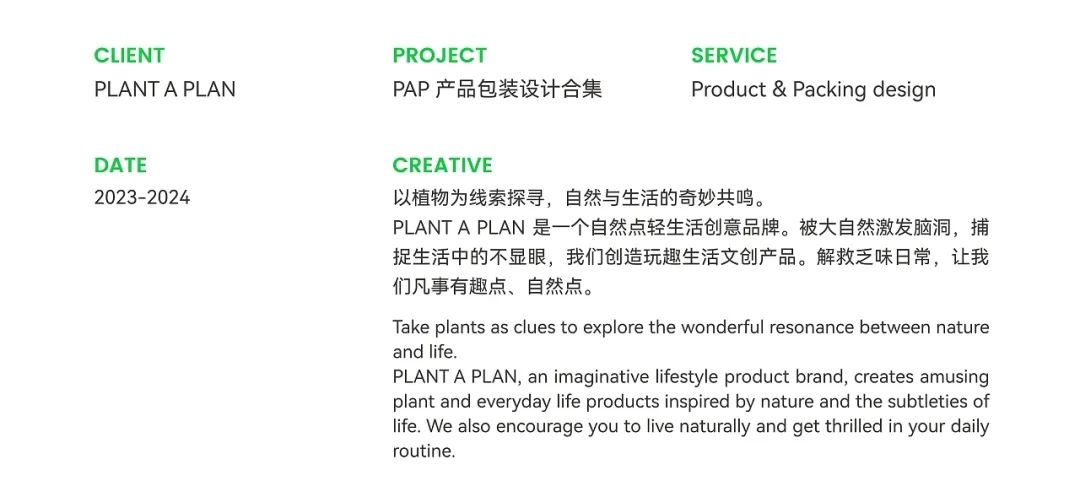 CLIENT
PLANT A PLAN

PROJECT
PAP 产品包装设计合集

SERVICE
Product & Packing design

DATE
2023-2024

CREATIVE
以植物为线索探寻，自然与生活的奇妙共鸣。
PLANT A PLAN 是一个自然点轻生活创意品牌。被大自然激发脑洞，捕捉生活中的不显眼，我们创造玩趣生活文创产品。解救乏味日常，让我们凡事有趣点、自然点。

Take plants as clues to explore the wonderful resonance between nature and life.
PLANT A PLAN, an imaginative lifestyle product brand, creates amusing plant and everyday life products inspired by nature and the subtleties of life. We also encourage you to live naturally and get thrilled in your daily routine.